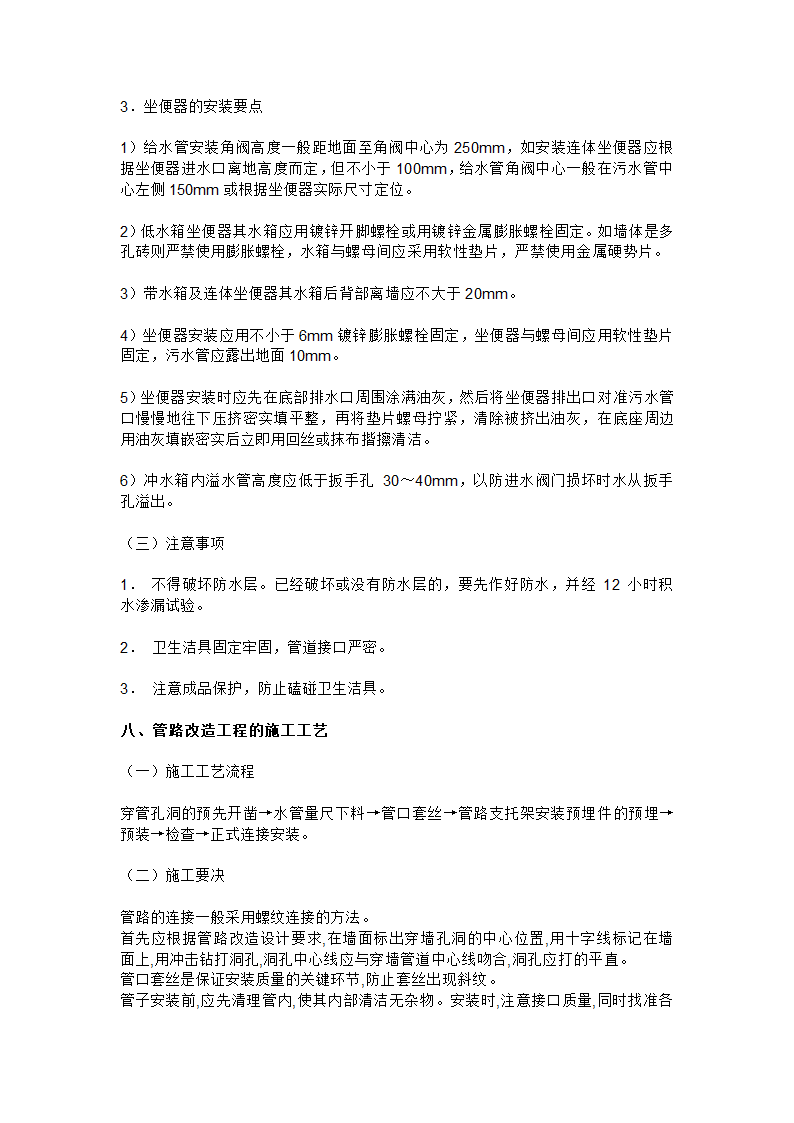 3．坐便器的安装要点

1）给水管安装角阀高度一般距地面至角阀中心为 250mm，如安装连体坐便器应根据坐便器进水口离地高度而定，但不小于 100mm，给水管角阀中心一般在污水管中心左侧 150mm 或根据坐便器实际尺寸定位。

2）低水箱坐便器其水箱应用镀锌开脚螺栓或用镀锌金属膨胀螺栓固定。如墙体是多孔砖则严禁使用膨胀螺栓，水箱与螺母间应采用软性垫片，严禁使用金属硬势片。

3）带水箱及连体坐便器其水箱后背部离墙应不大于 20mm。

4）坐便器安装应用不小于 6mm 镀锌膨胀螺栓固定，坐便器与螺母间应用软性垫片固定，污水管应露出地面 10mm。

5）坐便器安装时应先在底部排水口周围涂满油灰，然后将坐便器排出口对准污水管口慢慢地往下压挤密实填平整，再将垫片螺母拧紧，清除被挤出油灰，在底座周边用油灰填嵌密实后立即用回丝或抹布揩擦清洁。

6）冲水箱内溢水管高度应低于扳手孔 30～40mm，以防进水阀门损坏时水从扳手孔溢出。

（三）注意事项

1． 不得破坏防水层。已经破坏或没有防水层的，要先作好防水，并经 12 小时积水渗漏试验。

2． 卫生洁具固定牢固，管道接口严密。

3． 注意成品保护，防止磕碰卫生洁具。

八、管路改造工程的施工工艺

（一）施工工艺流程

穿管孔洞的预先开凿→水管量尺下料→管口套丝→管路支托架安装预埋件的预埋→预装→检查→正式连接安装。

（二）施工要决

管路的连接一般采用螺纹连接的方法。
首先应根据管路改造设计要求,在墙面标出穿墙孔洞的中心位置,用十字线标记在墙面上,用冲击钻打洞孔,洞孔中心线应与穿墙管道中心线吻合,洞孔应打的平直。
管口套丝是保证安装质量的关键环节,防止套丝出现斜纹。
管子安装前,应先清理管内,使其内部清洁无杂物。安装时,注意接口质量,同时找准各